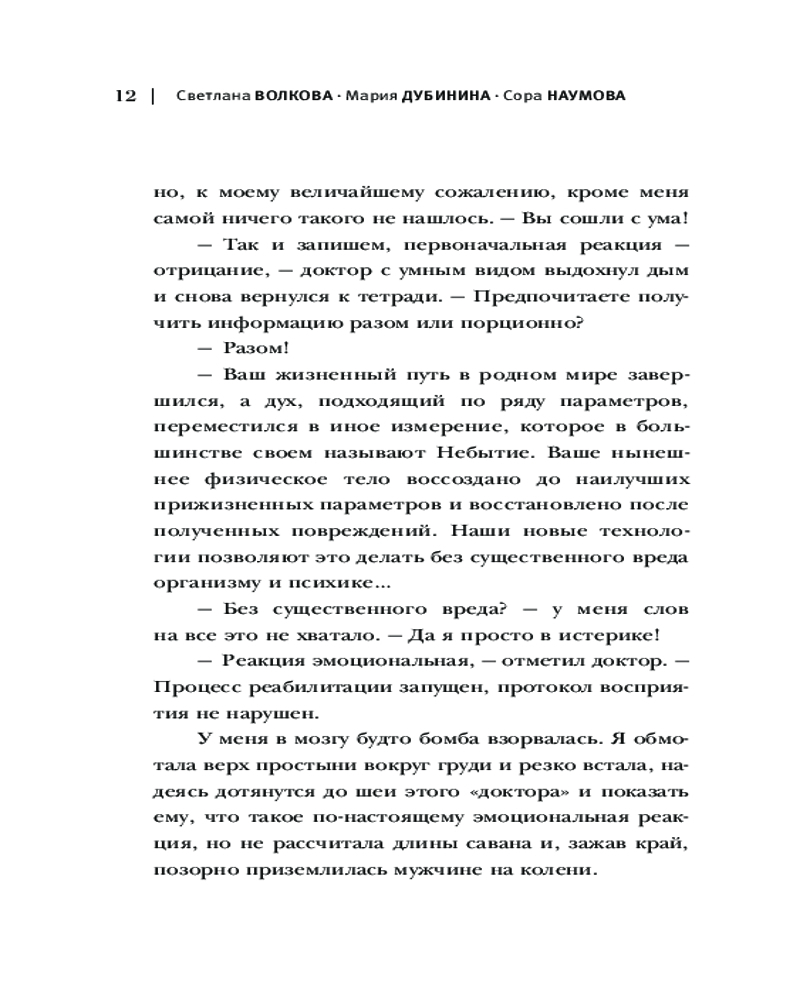 12 | Светлана ВОЛКОВА · Мария ДУБИНИНА · Сора НАУМОВА

но, к моему величайшему сожалению, кроме меня самой ничего такого не нашлось. — Вы сошли с ума!

— Так и запишем, первоначальная реакция — отрицание, — доктор с умным видом выдохнул дым и снова вернулся к тетради. — Предпочитаете получить информацию разом или порционно?

— Разом!

— Ваш жизненный путь в родном мире завершился, а дух, подходящий по ряду параметров, переместился в иное измерение, которое в большинстве своем называют Небытие. Ваше нынешнее физическое тело воссоздано до наилучших прижизненных параметров и восстановлено после полученных повреждений. Наши новые технологии позволяют это делать без существенного вреда организму и психике...

— Без существенного вреда? — у меня слов на все это не хватало. — Да я просто в истерике!

— Реакция эмоциональная, — отметил доктор. — Процесс реабилитации запущен, протокол восприятия не нарушен.

У меня в мозгу будто бомба взорвалась. Я обмотала верх простыни вокруг груди и резко встала, надеясь дотянутся до шеи этого «доктора» и показать ему, что такое по-настоящему эмоциональная реакция, но не рассчитала длины савана и, зажав край, позорно приземлилась мужчине на колени.